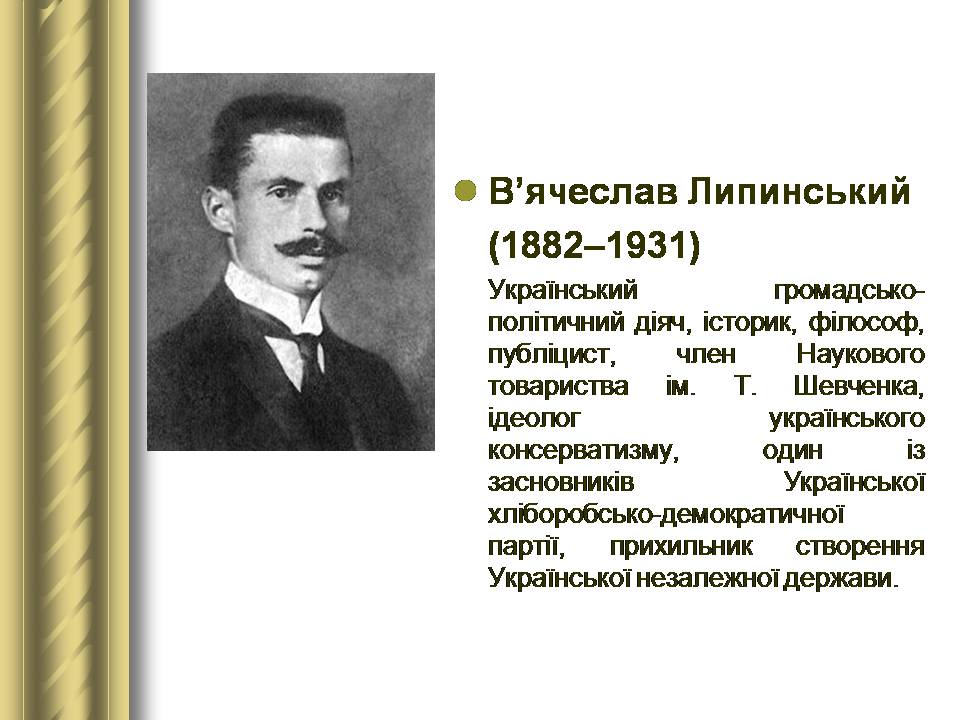 В’ячеслав Липинський (1882–1931)

Український громадсько-політичний діяч, історик, філософ, публіцист, член Наукового товариства ім. Т. Шевченка, ідеолог українського консерватизму, один із засновників Української хліборобсько-демократичної партії, прихильник створення Української незалежної держави.